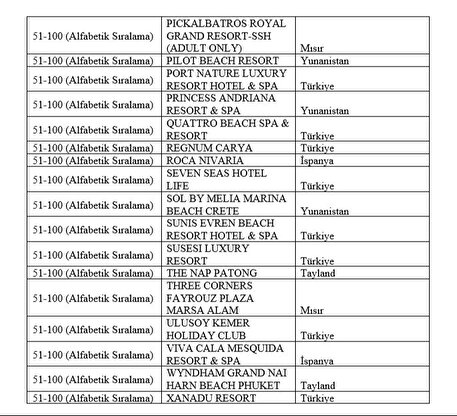 | | | |
|---|---|---|
| 51-100 (Alfabetik Sıralama) | PICKALBATROS ROYAL GRAND RESORT-SSH (ADULT ONLY) | Mısır |
| 51-100 (Alfabetik Sıralama) | PILOT BEACH RESORT | Yunanistan |
| 51-100 (Alfabetik Sıralama) | PORT NATURE LUXURY RESORT HOTEL & SPA | Türkiye |
| 51-100 (Alfabetik Sıralama) | PRINCESS ANDRIANA RESORT & SPA | Yunanistan |
| 51-100 (Alfabetik Sıralama) | QUATTRO BEACH SPA & RESORT | Türkiye |
| 51-100 (Alfabetik Sıralama) | REGNUM CARYA | Türkiye |
| 51-100 (Alfabetik Sıralama) | ROCA NIVARIA | İspanya |
| 51-100 (Alfabetik Sıralama) | SEVEN SEAS HOTEL LIFE | Türkiye |
| 51-100 (Alfabetik Sıralama) | SOL BY MELIA MARINA BEACH CRETE | Yunanistan |
| 51-100 (Alfabetik Sıralama) | SUNIS EVREN BEACH RESORT HOTEL & SPA | Türkiye |
| 51-100 (Alfabetik Sıralama) | SUSESI LUXURY RESORT | Türkiye |
| 51-100 (Alfabetik Sıralama) | THE NAP PATONG | Tayland |
| 51-100 (Alfabetik Sıralama) | THREE CORNERS FAYROUZ PLAZA MARSA ALAM | Mısır |
| 51-100 (Alfabetik Sıralama) | ULUSOY KEMER HOLIDAY CLUB | Türkiye |
| 51-100 (Alfabetik Sıralama) | VIVA CALA MESQUIDA RESORT & SPA | İspanya |
| 51-100 (Alfabetik Sıralama) | WYNDHAM GRAND NAI HARN BEACH PHUKET | Tayland |
| 51-100 (Alfabetik Sıralama) | XANADU RESORT | Türkiye |